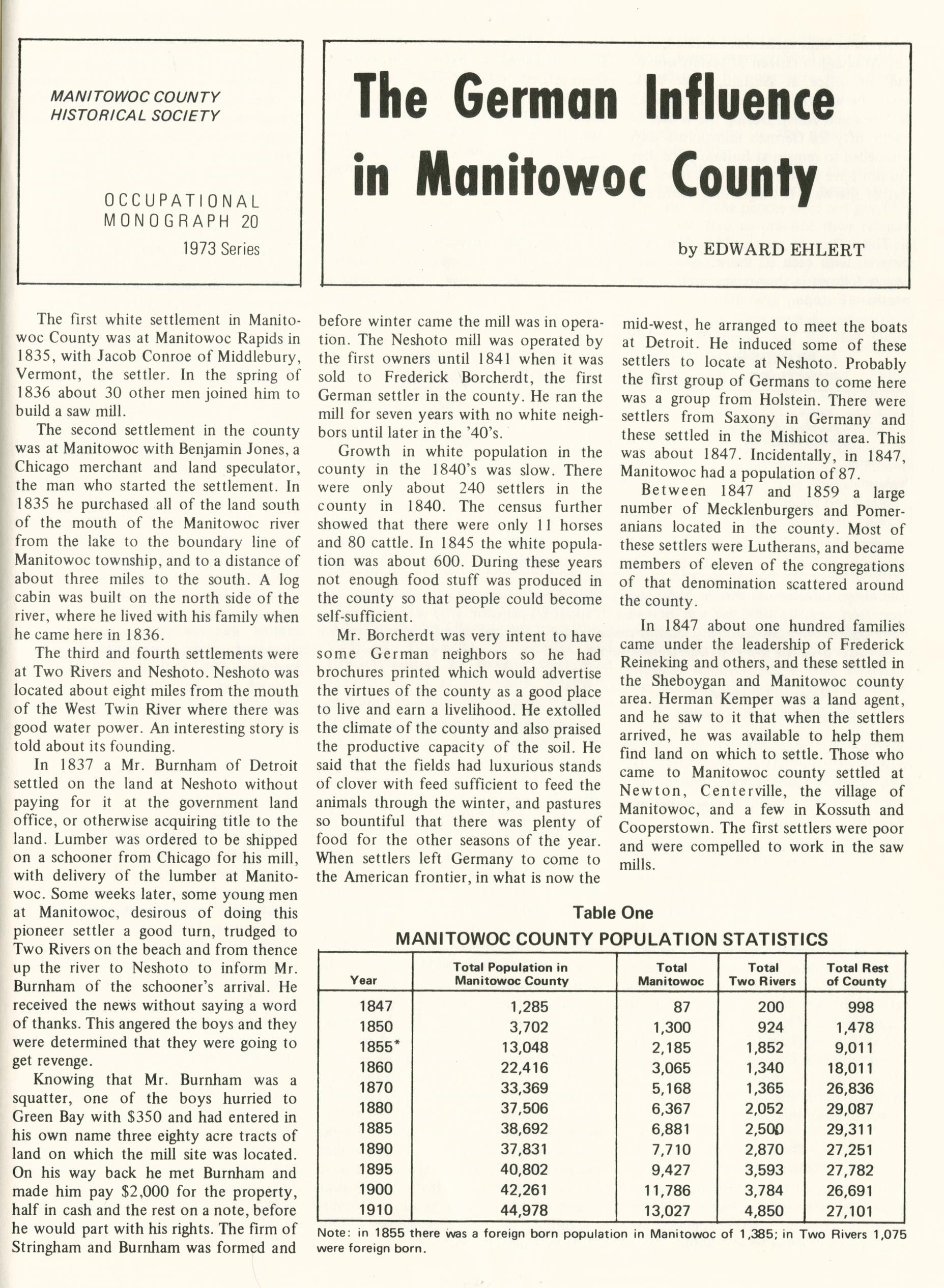 MANITOWOC COUNTY
HISTORICAL SOCIETY

OCCUPATIONAL
MONOGRAPH 20
1973 Series

The German Influence in Manitowoc County

by EDWARD EHLERT

The first white settlement in Manitowoc County was at Manitowoc Rapids in 1835, with Jacob Conroe of Middlebury, Vermont, the settler. In the spring of 1836 about 30 other men joined him to build a saw mill.

The second settlement in the county was at Manitowoc with Benjamin Jones, a Chicago merchant and land speculator, the man who started the settlement. In 1835 he purchased all of the land south of the mouth of the Manitowoc river from the lake to the boundary line of Manitowoc township, and to a distance of about three miles to the south. A log cabin was built on the north side of the river, where he lived with his family when he came here in 1836.

The third and fourth settlements were at Two Rivers and Neshoto. Neshoto was located about eight miles from the mouth of the West Twin River where there was good water power. An interesting story is told about its founding.

In 1837 a Mr. Burnham of Detroit settled on the land at Neshoto without paying for it at the government land office, or otherwise acquiring title to the land. Lumber was ordered to be shipped on a schooner from Chicago for his mill, with delivery of the lumber at Manitowoc. Some weeks later, some young men at Manitowoc, desirous of doing this pioneer settler a good turn, trudged to Two Rivers on the beach and from thence up the river to Neshoto to inform Mr. Burnham of the schooner's arrival. He received the news without saying a word of thanks. This angered the boys and they were determined that they were going to get revenge.

Knowing that Mr. Burnham was a squatter, one of the boys hurried to Green Bay with $350 and had entered in his own name three eighty acre tracts of land on which the mill site was located. On his way back he met Burnham and made him pay $2,000 for the property, half in cash and the rest on a note, before he would part with his rights. The firm of Stringham and Burnham was formed and before winter came the mill was in operation. The Neshoto mill was operated by the first owners until 1841 when it was sold to Frederick Borcherdt, the first German settler in the county. He ran the mill for seven years with no white neighbors until later in the '40's.

Growth in white population in the county in the 1840's was slow. There were only about 240 settlers in the county in 1840. The census further showed that there were only 11 horses and 80 cattle. In 1845 the white population was about 600. During these years not enough food stuff was produced in the county so that people could become self-sufficient.

Mr. Borcherdt was very intent to have some German neighbors so he had brochures printed which would advertise the virtues of the county as a good place to live and earn a livelihood. He extolled the climate of the county and also praised the productive capacity of the soil. He said that the fields had luxurious stands of clover with feed sufficient to feed the animals through the winter, and pastures so bountiful that there was plenty of food for the other seasons of the year. When settlers left Germany to come to the American frontier, in what is now the mid-west, he arranged to meet the boats at Detroit. He induced some of these settlers to locate at Neshoto. Probably the first group of Germans to come here was a group from Holstein. There were settlers from Saxony in Germany and these settled in the Mishicot area. This was about 1847. Incidentally, in 1847, Manitowoc had a population of 87.

Between 1847 and 1859 a large number of Mecklenburgers and Pomeranians located in the county. Most of these settlers were Lutherans, and became members of eleven of the congregations of that denomination scattered around the county.

In 1847 about one hundred families came under the leadership of Frederick Reineking and others, and these settled in the Sheboygan and Manitowoc county area. Herman Kemper was a land agent, and he saw to it that when the settlers arrived, he was available to help them find land on which to settle. Those who came to Manitowoc county settled at Newton, Centerville, the village of Manitowoc, and a few in Kossuth and Cooperstown. The first settlers were poor and were compelled to work in the saw mills.

Table One
MANITOWOC COUNTY POPULATION STATISTICS

| Year | Total Population in Manitowoc County | Total Manitowoc | Total Two Rivers | Total Rest of County |
|---|---|---|---|---|
| 1847 | 1,285 | 87 | 200 | 998 |
| 1850 | 3,702 | 1,300 | 924 | 1,478 |
| 1855* | 13,048 | 2,185 | 1,852 | 9,011 |
| 1860 | 22,416 | 3,065 | 1,340 | 18,011 |
| 1870 | 33,369 | 5,168 | 1,365 | 26,836 |
| 1880 | 37,506 | 6,367 | 2,052 | 29,087 |
| 1885 | 38,692 | 6,881 | 2,500 | 29,311 |
| 1890 | 37,831 | 7,710 | 2,870 | 27,251 |
| 1895 | 40,802 | 9,427 | 3,593 | 27,782 |
| 1900 | 42,261 | 11,786 | 3,784 | 26,691 |
| 1910 | 44,978 | 13,027 | 4,850 | 27,101 |

Note: in 1855 there was a foreign born population in Manitowoc of 1,385; in Two Rivers 1,075 were foreign born.